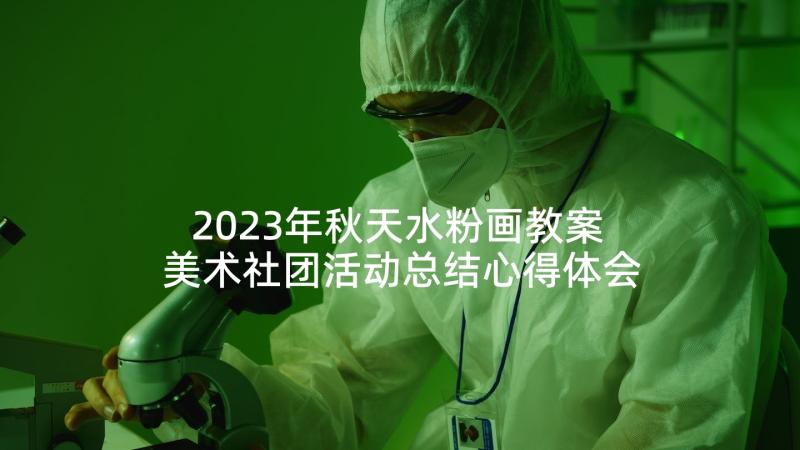 2023年秋天水粉画教案
美术社团活动总结心得体会